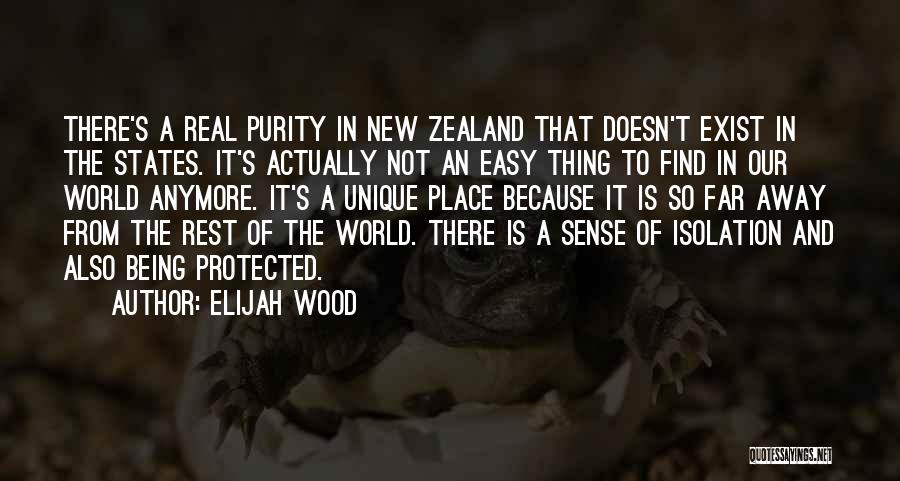 THERE'S A REAL PURITY IN NEW ZEALAND THAT DOESN'T EXIST IN THE STATES. IT'S ACTUALLY NOT AN EASY THING TO FIND IN OUR WORLD ANYMORE. IT'S A UNIQUE PLACE BECAUSE IT IS SO FAR AWAY FROM THE REST OF THE WORLD. THERE IS A SENSE OF ISOLATION AND ALSO BEING PROTECTED.

AUTHOR: ELIJAH WOOD

QUOTESSAYINGS.NET